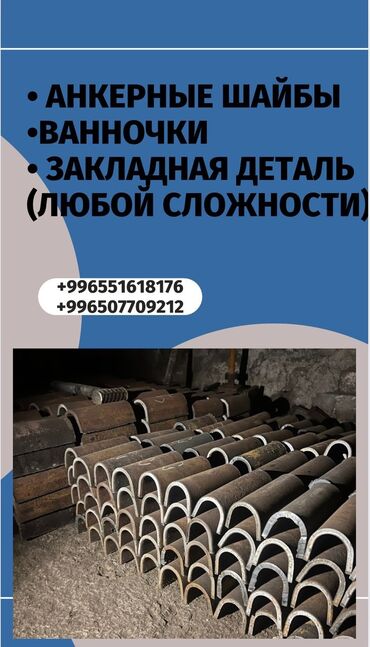 • АНКЕРНЫЕ ШАЙБЫ
•ВАННОЧКИ
• ЗАКЛАДНАЯ ДЕТАЛЬ (ЛЮБОЙ СЛОЖНОСТИ)

+996551618176
+996507709212